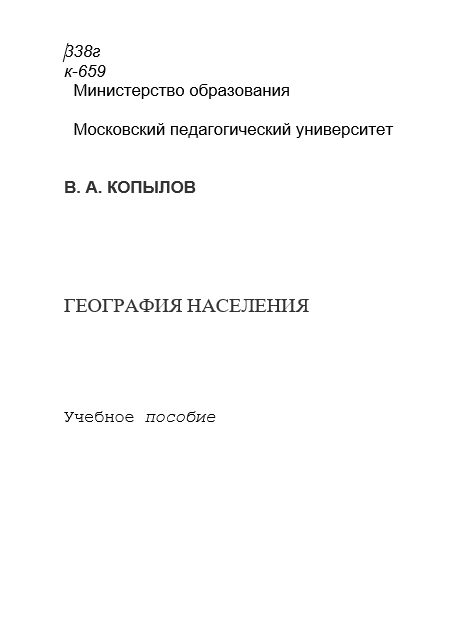 β38г
к-659
Министерство образования

Московский педагогический университет

В. А. КОПЫЛОВ

ГЕОГРАФИЯ НАСЕЛЕНИЯ

Учебное пособие